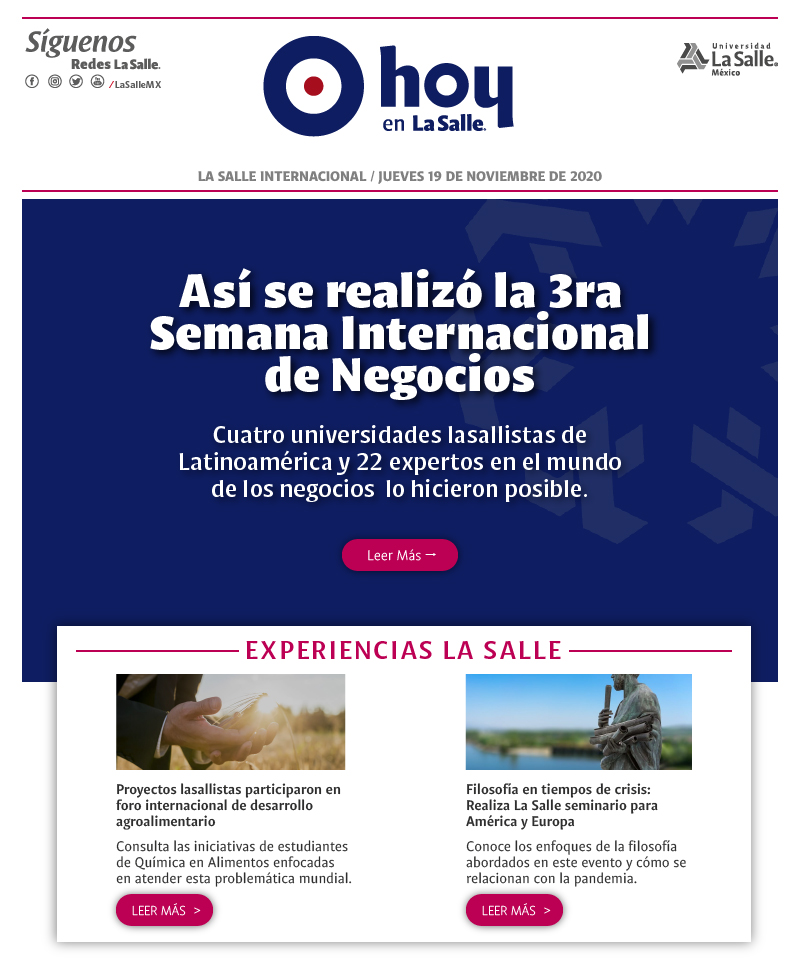 Síguenos
Redes La Salle.
/LaSalleMX

hoy
en La Salle.

Universidad
La Salle.
México

LA SALLE INTERNACIONAL / JUEVES 19 DE NOVIEMBRE DE 2020

Así se realizó la 3ra Semana Internacional de Negocios

Cuatro universidades lasallistas de Latinoamérica y 22 expertos en el mundo de los negocios lo hicieron posible.

Leer Más →

EXPERIENCIAS LA SALLE

Proyectos lasallistas participaron en foro internacional de desarrollo agroalimentario

Consulta las iniciativas de estudiantes de Química en Alimentos enfocadas en atender esta problemática mundial.

LEER MÁS >

Filosofía en tiempos de crisis: Realiza La Salle seminario para América y Europa

Conoce los enfoques de la filosofía abordados en este evento y cómo se relacionan con la pandemia.

LEER MÁS >